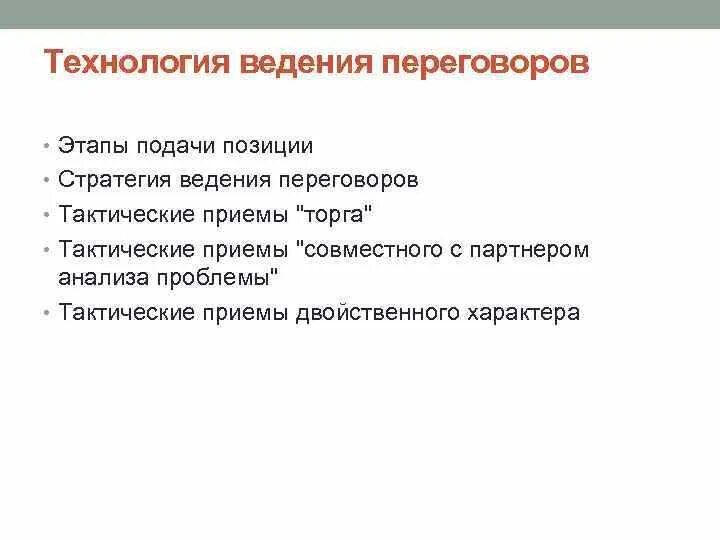 Технология ведения переговоров

• Этапы подачи позиции
• Стратегия ведения переговоров
• Тактические приемы "торга"
• Тактические приемы "совместного с партнером анализа проблемы"
• Тактические приемы двойственного характера